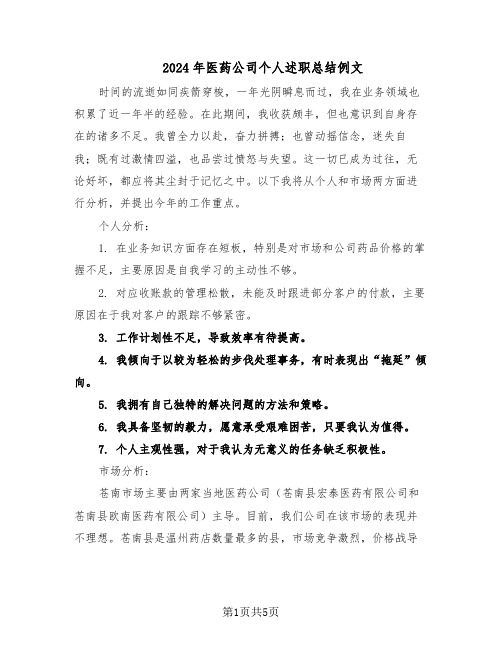 2024年医药公司个人述职总结例文

时间的流逝如同疾箭穿梭，一年光阴瞬息而过，我在业务领域也积累了近一年半的经验。在此期间，我收获颇丰，但也意识到自身存在的诸多不足。我曾全力以赴，奋力拼搏；也曾动摇信念，迷失自我；既有过激情四溢，也品尝过愤怒与失望。这一切已成为过往，无论好坏，都应将其尘封于记忆之中。以下我将从个人和市场两方面进行分析，并提出今年的工作重点。

个人分析：

1. 在业务知识方面存在短板，特别是对市场和公司药品价格的掌握不足，主要原因是自我学习的主动性不够。

2. 对应收账款的管理松散，未能及时跟进部分客户的付款，主要原因在于我对客户的跟踪不够紧密。

3. 工作计划性不足，导致效率有待提高。

4. 我倾向于以较为轻松的步伐处理事务，有时表现出“拖延”倾向。

5. 我拥有自己独特的解决问题的方法和策略。

6. 我具备坚韧的毅力，愿意承受艰难困苦，只要我认为值得。

7. 个人主观性强，对于我认为无意义的任务缺乏积极性。

市场分析：

苍南市场主要由两家当地医药公司（苍南县宏泰医药有限公司和苍南县欧南医药有限公司）主导。目前，我们公司在该市场的表现并不理想。苍南县是温州药店数量最多的县，市场竞争激烈，价格战导

第1页共5页